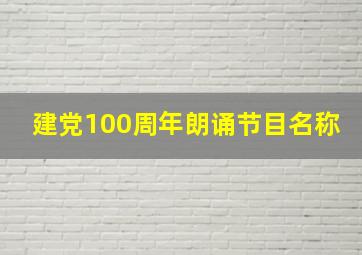 建党100周年朗诵节目名称